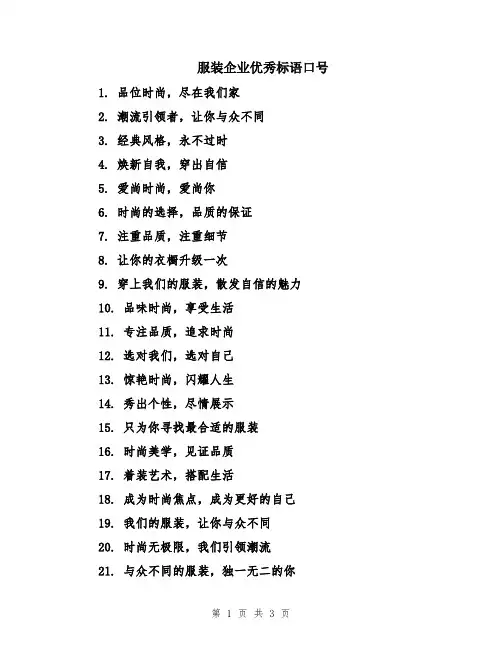 服装企业优秀标语口号

1. 品位时尚，尽在我们家

2. 潮流引领者，让你与众不同

3. 经典风格，永不过时

4. 焕新自我，穿出自信

5. 爱尚时尚，爱尚你

6. 时尚的选择，品质的保证

7. 注重品质，注重细节

8. 让你的衣橱升级一次

9. 穿上我们的服装，散发自信的魅力

10. 品味时尚，享受生活

11. 专注品质，追求时尚

12. 选对我们，选对自己

13. 惊艳时尚，闪耀人生

14. 秀出个性，尽情展示

15. 只为你寻找最合适的服装

16. 时尚美学，见证品质

17. 着装艺术，搭配生活

18. 成为时尚焦点，成为更好的自己

19. 我们的服装，让你与众不同

20. 时尚无极限，我们引领潮流

21. 与众不同的服装，独一无二的你

第 1 页 共 3 页